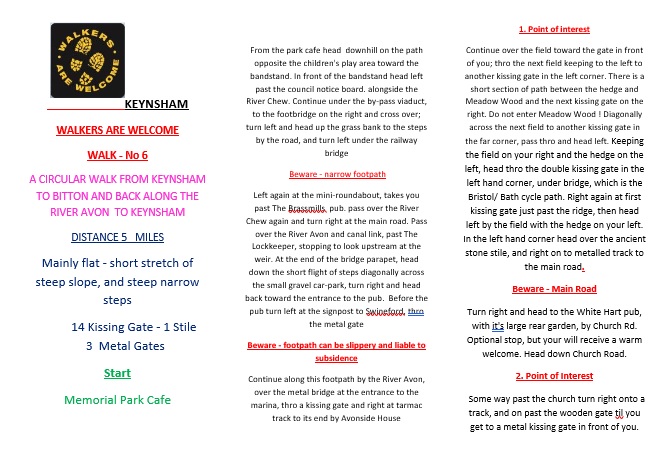 WALKERS ARE WELCOME

KEYNSHAM

WALKERS ARE WELCOME

WALK - No 6

A CIRCULAR WALK FROM KEYNSHAM TO BITTON AND BACK ALONG THE RIVER AVON TO KEYNSHAM

DISTANCE 5 MILES

Mainly flat - short stretch of steep slope, and steep narrow steps

14 Kissing Gate - 1 Stile
3 Metal Gates

Start

Memorial Park Cafe

From the park cafe head downhill on the path opposite the children's play area toward the bandstand. In front of the bandstand head left past the council notice board. alongside the River Chew. Continue under the by-pass viaduct, to the footbridge on the right and cross over; turn left and head up the grass bank to the steps by the road, and turn left under the railway bridge

Beware - narrow footpath

Left again at the mini-roundabout, takes you past The Brassmills, pub. pass over the River Chew again and turn right at the main road. Pass over the River Avon and canal link, past The Lockkeeper, stopping to look upstream at the weir. At the end of the bridge parapet, head down the short flight of steps diagonally across the small gravel car-park, turn right and head back toward the entrance to the pub. Before the pub turn left at the signpost to Swineford, thro the metal gate

Beware - footpath can be slippery and liable to subsidence

Continue along this footpath by the River Avon, over the metal bridge at the entrance to the marina, thro a kissing gate and right at tarmac track to its end by Avonside House

1. Point of interest

Continue over the field toward the gate in front of you; thro the next field keeping to the left to another kissing gate in the left corner. There is a short section of path between the hedge and Meadow Wood and the next kissing gate on the right. Do not enter Meadow Wood ! Diagonally across the next field to another kissing gate in the far corner, pass thro and head left. Keeping the field on your right and the hedge on the left, head thro the double kissing gate in the left hand corner, under bridge, which is the Bristol/ Bath cycle path. Right again at first kissing gate just past the ridge, then head left by the field with the hedge on your left. In the left hand corner head over the ancient stone stile, and right on to metalled track to the main road.

Beware - Main Road

Turn right and head to the White Hart pub, with it's large rear garden, by Church Rd. Optional stop, but your will receive a warm welcome. Head down Church Road.

2. Point of Interest

Some way past the church turn right onto a track, and on past the wooden gate til you get to a metal kissing gate in front of you.